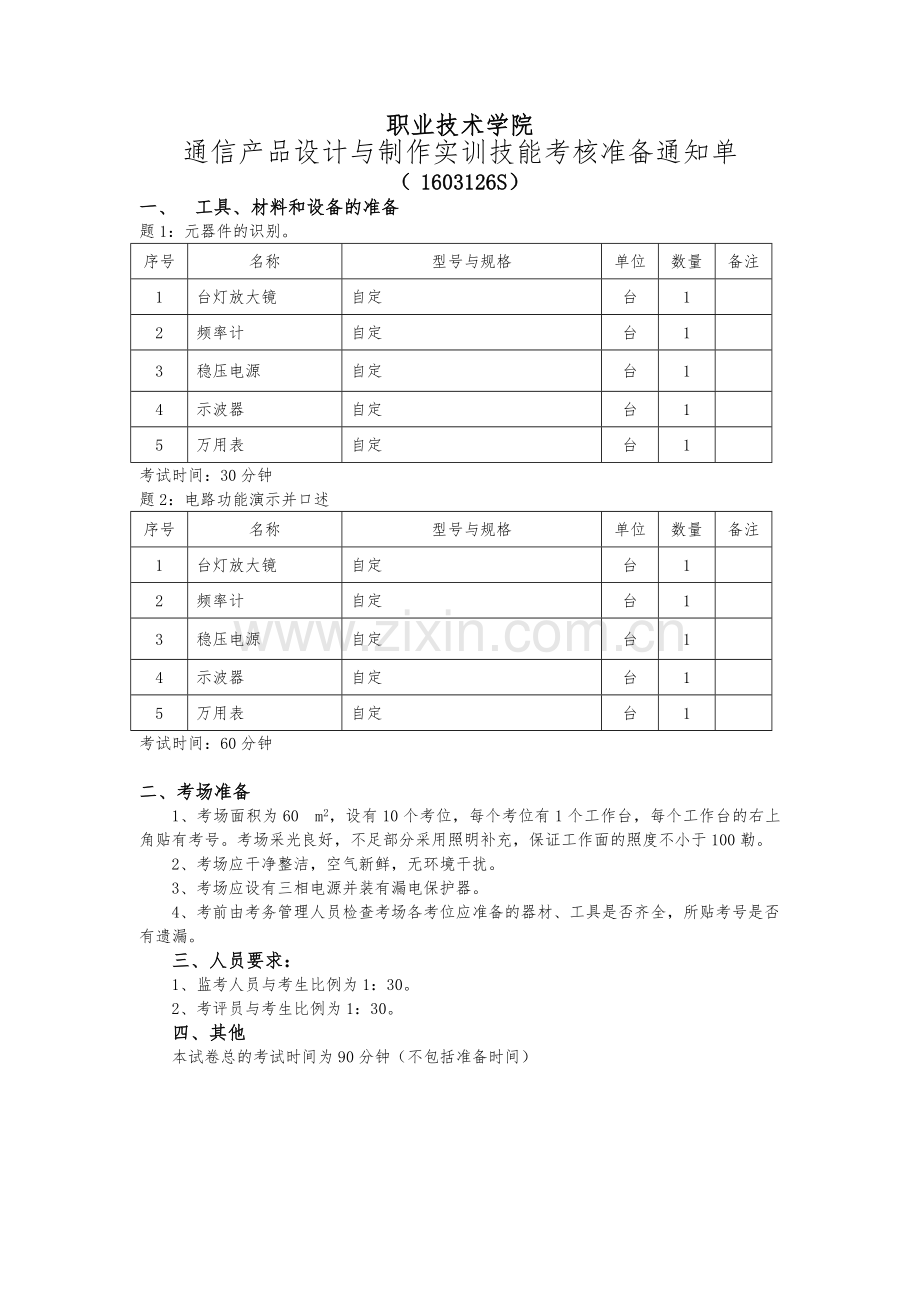 职业技术学院
通信产品设计与制作实训技能考核准备通知单
（1603126S）

一、 工具、材料和设备的准备

题1：元器件的识别。

| 序号 | 名称 | 型号与规格 | 单位 | 数量 | 备注 |
|---|---|---|---|---|---|
| 1 | 台灯放大镜 | 自定 | 台 | 1 |  |
| 2 | 频率计 | 自定 | 台 | 1 |  |
| 3 | 稳压电源 | 自定 | 台 | 1 |  |
| 4 | 示波器 | 自定 | 台 | 1 |  |
| 5 | 万用表 | 自定 | 台 | 1 |  |

考试时间：30分钟

题2：电路功能演示并口述

| 序号 | 名称 | 型号与规格 | 单位 | 数量 | 备注 |
|---|---|---|---|---|---|
| 1 | 台灯放大镜 | 自定 | 台 | 1 |  |
| 2 | 频率计 | 自定 | 台 | 1 |  |
| 3 | 稳压电源 | 自定 | 台 | 1 |  |
| 4 | 示波器 | 自定 | 台 | 1 |  |
| 5 | 万用表 | 自定 | 台 | 1 |  |

考试时间：60分钟

二、考场准备

1、考场面积为60 $m^2$，设有10个考位，每个考位有1个工作台，每个工作台的右上角贴有考号。考场采光良好，不足部分采用照明补充，保证工作面的照度不小于100勒。

2、考场应干净整洁，空气新鲜，无环境干扰。

3、考场应设有三相电源并装有漏电保护器。

4、考前由考务管理人员检查考场各考位应准备的器材、工具是否齐全，所贴考号是否有遗漏。

三、人员要求：

1、监考人员与考生比例为1：30。

2、考评员与考生比例为1：30。

四、其他

本试卷总的考试时间为90分钟（不包括准备时间）

www.zixin.com.cn